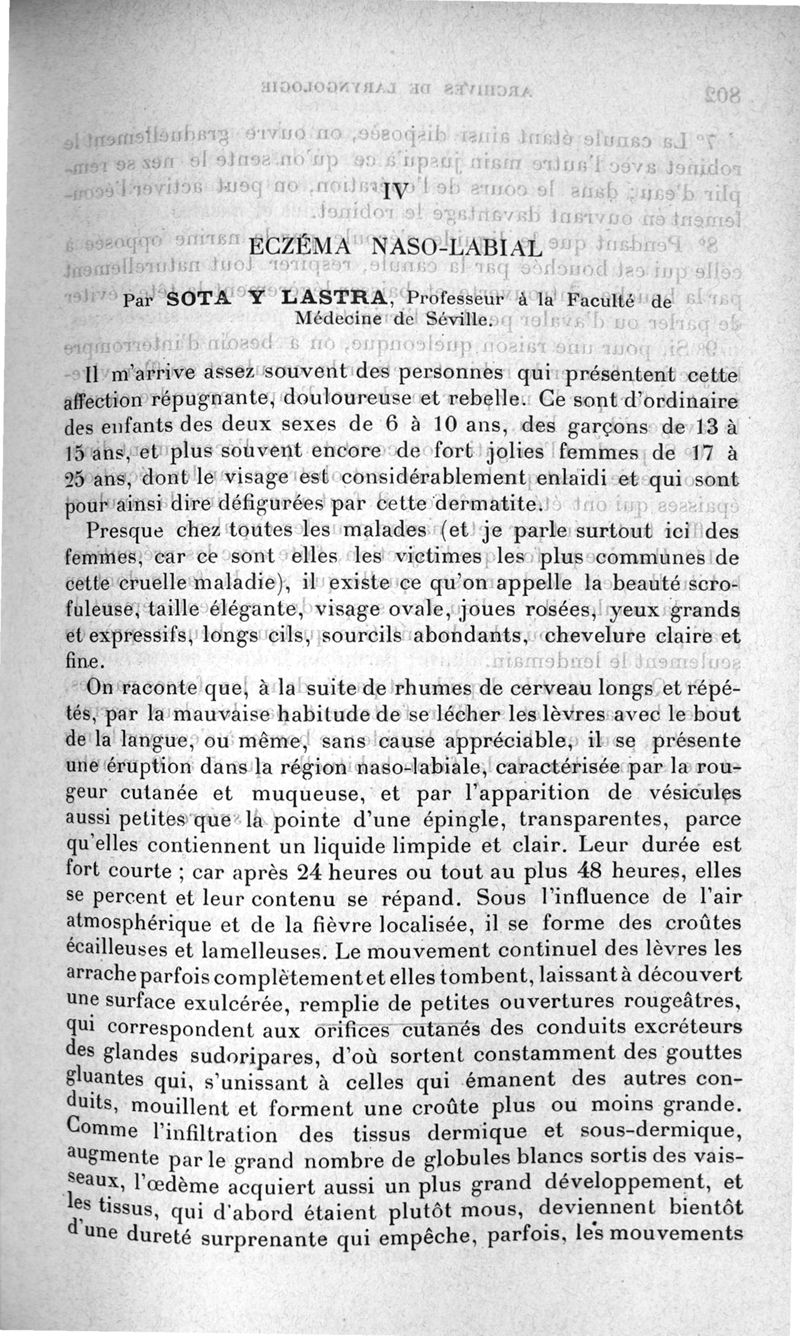 IV

ECZÉMA NASO-LABIAL

Par SOTA Y LASTRA, Professeur à la Faculté de Médecine de Séville.

Il m'arrive assez souvent des personnes qui présentent cette affection répugnante, douloureuse et rebelle. Ce sont d'ordinaire des enfants des deux sexes de 6 à 10 ans, des garçons de 13 à 15 ans, et plus souvent encore de fort jolies femmes de 17 à 25 ans, dont le visage est considérablement enlaidi et qui sont pour ainsi dire défigurées par cette dermatite.

Presque chez toutes les malades (et je parle surtout ici des femmes, car ce sont elles les victimes les plus communes de cette cruelle maladie), il existe ce qu'on appelle la beauté scrofuleuse, taille élégante, visage ovale, joues rosées, yeux grands et expressifs, longs cils, sourcils abondants, chevelure claire et fine.

On raconte que, à la suite de rhumes de cerveau longs et répétés, par la mauvaise habitude de se lécher les lèvres avec le bout de la langue, ou même, sans cause appréciable, il se présente une éruption dans la région naso-labiale, caractérisée par la rougeur cutanée et muqueuse, et par l'apparition de vésicules aussi petites que la pointe d'une épingle, transparentes, parce qu'elles contiennent un liquide limpide et clair. Leur durée est fort courte ; car après 24 heures ou tout au plus 48 heures, elles se percent et leur contenu se répand. Sous l'influence de l'air atmosphérique et de la fièvre localisée, il se forme des croûtes écailleuses et lamelleuses. Le mouvement continuel des lèvres les arrache parfois complètement et elles tombent, laissant à découvert une surface exulcérée, remplie de petites ouvertures rougeâtres, qui correspondent aux orifices cutanés des conduits excréteurs des glandes sudoripares, d'où sortent constamment des gouttes gluantes qui, s'unissant à celles qui émanent des autres conduits, mouillent et forment une croûte plus ou moins grande. Comme l'infiltration des tissus dermique et sous-dermique, augmente par le grand nombre de globules blancs sortis des vaisseaux, l'œdème acquiert aussi un plus grand développement, et les tissus, qui d'abord étaient plutôt mous, deviennent bientôt d'une dureté surprenante qui empêche, parfois, les mouvements